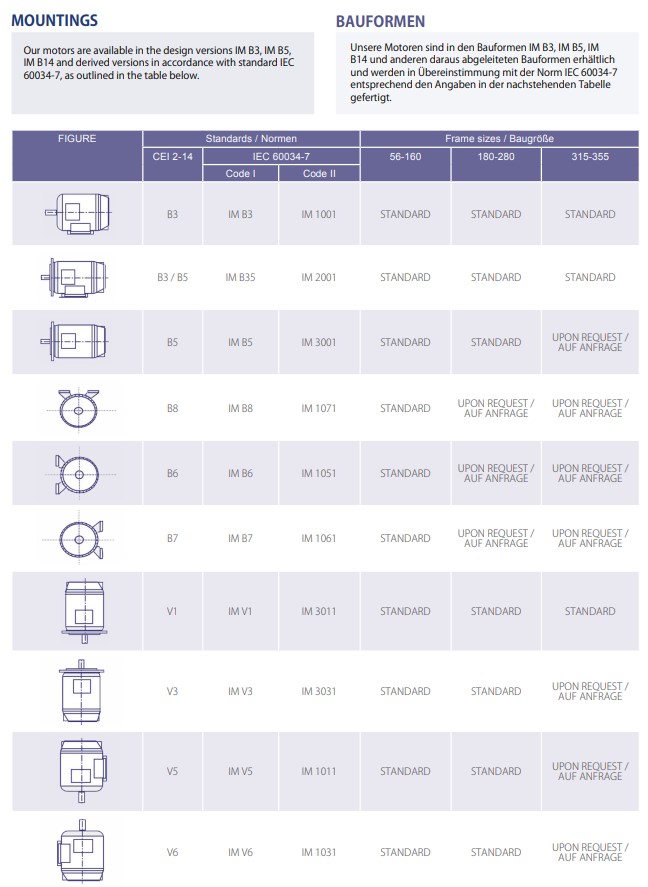 MOUNTINGS

Our motors are available in the design versions IM B3, IM B5, IM B14 and derived versions in accordance with standard IEC 60034-7, as outlined in the table below.

BAUFORMEN

Unsere Motoren sind in den Bauformen IM B3, IM B5, IM B14 und anderen daraus abgeleiteten Bauformen erhältlich und werden in Übereinstimmung mit der Norm IEC 60034-7 entsprechend den Angaben in der nachstehenden Tabelle gefertigt.

| FIGURE | Standards / Normen | | | Frame sizes / Baugröße | | |
|---|---|---|---|---|---|---|
| | CEI 2-14 | IEC 60034-7 | | 56-160 | 180-280 | 315-355 |
| | | Code I | Code II | | | |
| | B3 | IM B3 | IM 1001 | STANDARD | STANDARD | STANDARD |
| | B3 / B5 | IM B35 | IM 2001 | STANDARD | STANDARD | STANDARD |
| | B5 | IM B5 | IM 3001 | STANDARD | STANDARD | UPON REQUEST / AUF ANFRAGE |
| | B8 | IM B8 | IM 1071 | STANDARD | UPON REQUEST / AUF ANFRAGE | UPON REQUEST / AUF ANFRAGE |
| | B6 | IM B6 | IM 1051 | STANDARD | UPON REQUEST / AUF ANFRAGE | UPON REQUEST / AUF ANFRAGE |
| | B7 | IM B7 | IM 1061 | STANDARD | UPON REQUEST / AUF ANFRAGE | UPON REQUEST / AUF ANFRAGE |
| | V1 | IM V1 | IM 3011 | STANDARD | STANDARD | STANDARD |
| | V3 | IM V3 | IM 3031 | STANDARD | STANDARD | UPON REQUEST / AUF ANFRAGE |
| | V5 | IM V5 | IM 1011 | STANDARD | STANDARD | UPON REQUEST / AUF ANFRAGE |
| | V6 | IM V6 | IM 1031 | STANDARD | STANDARD | UPON REQUEST / AUF ANFRAGE |